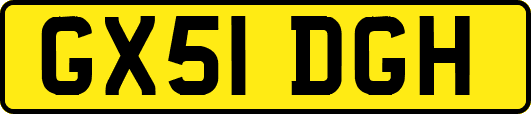 GX51 DGH